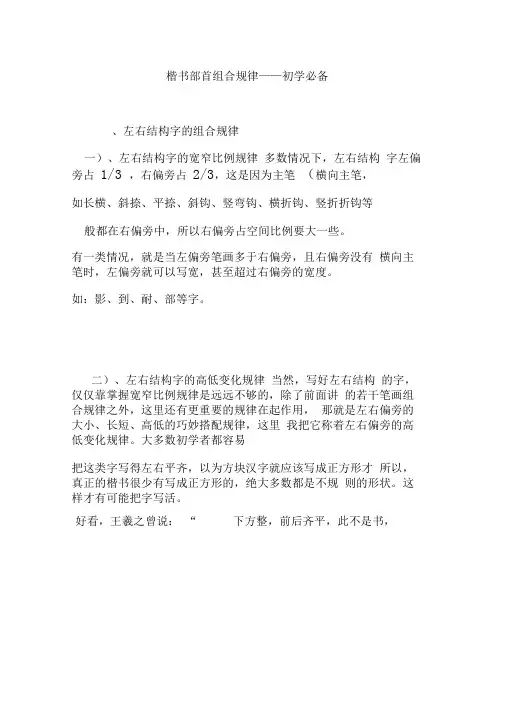 楷书部首组合规律——初学必备

、左右结构字的组合规律

一）、左右结构字的宽窄比例规律 多数情况下，左右结构 字左偏旁占 1/3 ，右偏旁占 2/3，这是因为主笔 （横向主笔，

如长横、斜捺、平捺、斜钩、竖弯钩、横折钩、竖折折钩等

般都在右偏旁中，所以右偏旁占空间比例要大一些。

有一类情况，就是当左偏旁笔画多于右偏旁，且右偏旁没有 横向主笔时，左偏旁就可以写宽，甚至超过右偏旁的宽度。

如：影、到、耐、部等字。

二）、左右结构字的高低变化规律 当然，写好左右结构 的字，仅仅靠掌握宽窄比例规律是远远不够的，除了前面讲 的若干笔画组合规律之外，这里还有更重要的规律在起作用， 那就是左右偏旁的大小、长短、高低的巧妙搭配规律，这里 我把它称着左右偏旁的高低变化规律。大多数初学者都容易

把这类字写得左右平齐，以为方块汉字就应该写成正方形才 所以，真正的楷书很少有写成正方形的，绝大多数都是不规 则的形状。这样才有可能把字写活。

好看，王羲之曾说： “ 下方整，前后齐平，此不是书，